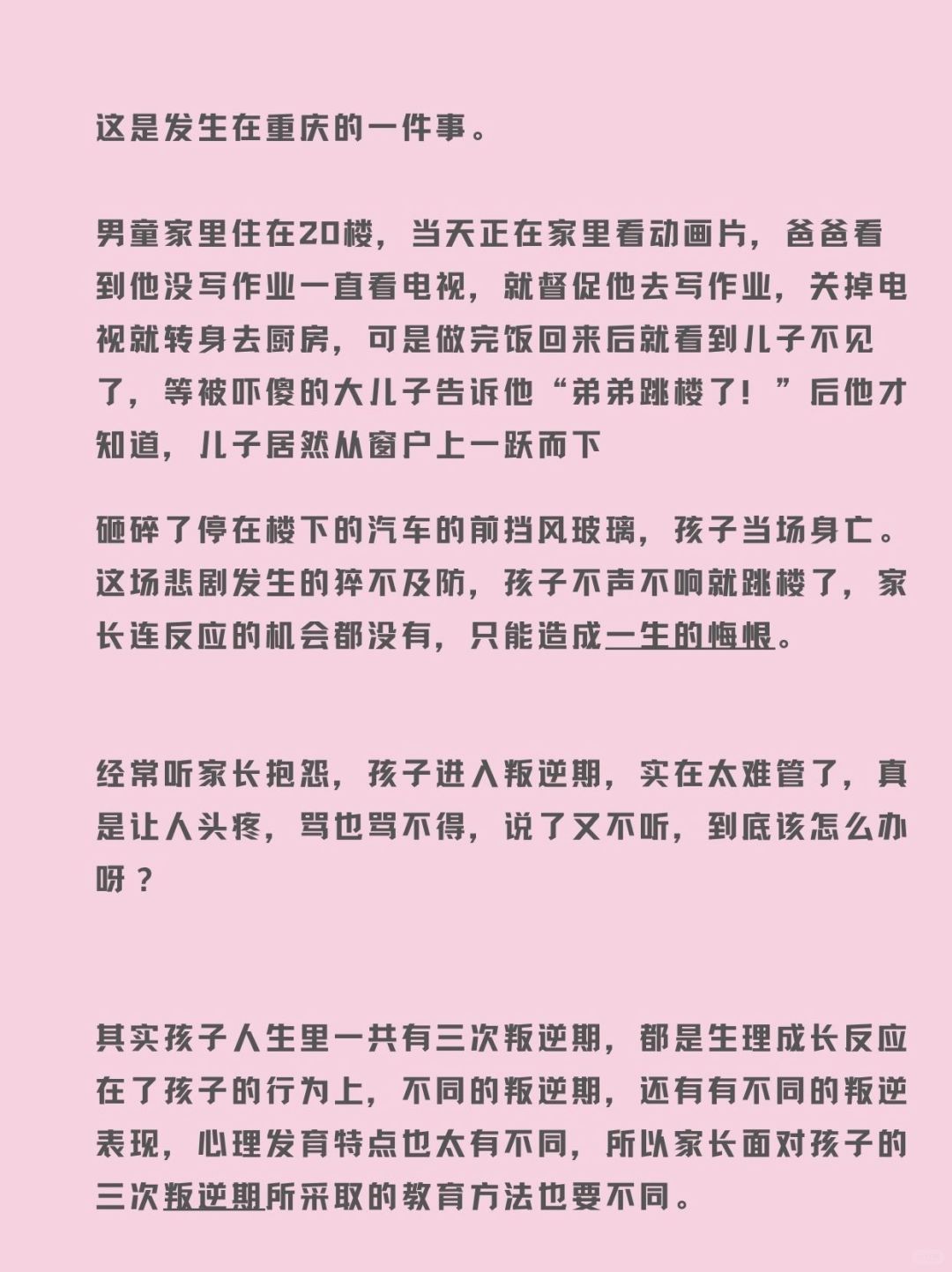 这是发生在重庆的一件事。

男童家里住在20楼，当天正在家里看动画片，爸爸看到他没写作业一直看电视，就督促他去写作业，关掉电视就转身去厨房，可是做完饭回来后就看到儿子不见了，等被吓傻的大儿子告诉他“弟弟跳楼了！”后他才知道，儿子居然从窗户上一跃而下

砸碎了停在楼下的汽车的前挡风玻璃，孩子当场身亡。这场悲剧发生的猝不及防，孩子不声不响就跳楼了，家长连反应的机会都没有，只能造成一生的悔恨。

经常听家长抱怨，孩子进入叛逆期，实在太难管了，真是让人头疼，骂也骂不得，说了又不听，到底该怎么办呀？

其实孩子人生里一共有三次叛逆期，都是生理成长反应在了孩子的行为上，不同的叛逆期，还有有不同的叛逆表现，心理发育特点也太有不同，所以家长面对孩子的三次叛逆期所采取的教育方法也要不同。